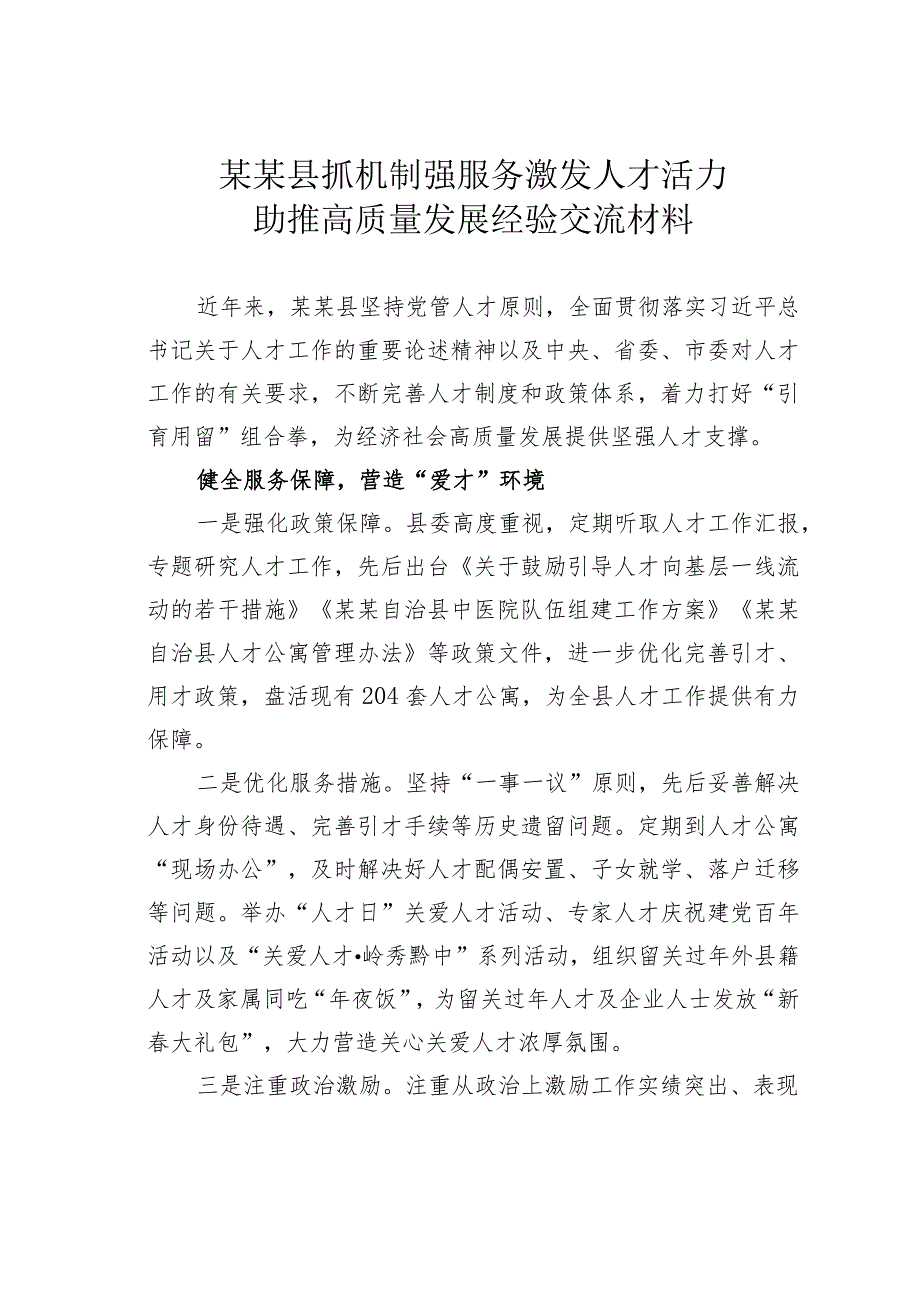 某某县抓机制强服务激发人才活力
助推高质量发展经验交流材料

近年来，某某县坚持党管人才原则，全面贯彻落实习近平总书记关于人才工作的重要论述精神以及中央、省委、市委对人才工作的有关要求，不断完善人才制度和政策体系，着力打好“引育用留”组合拳，为经济社会高质量发展提供坚强人才支撑。

健全服务保障，营造“爱才”环境

一是强化政策保障。县委高度重视，定期听取人才工作汇报，专题研究人才工作，先后出台《关于鼓励引导人才向基层一线流动的若干措施》《某某自治县中医院队伍组建工作方案》《某某自治县人才公寓管理办法》等政策文件，进一步优化完善引才、用才政策，盘活现有204套人才公寓，为全县人才工作提供有力保障。

二是优化服务措施。坚持“一事一议”原则，先后妥善解决人才身份待遇、完善引才手续等历史遗留问题。定期到人才公寓“现场办公”，及时解决好人才配偶安置、子女就学、落户迁移等问题。举办“人才日”关爱人才活动、专家人才庆祝建党百年活动以及“关爱人才•岭秀黔中”系列活动，组织留关过年外县籍人才及家属同吃“年夜饭”，为留关过年人才及企业人士发放“新春大礼包”，大力营造关心关爱人才浓厚氛围。

三是注重政治激励。注重从政治上激励工作实绩突出、表现